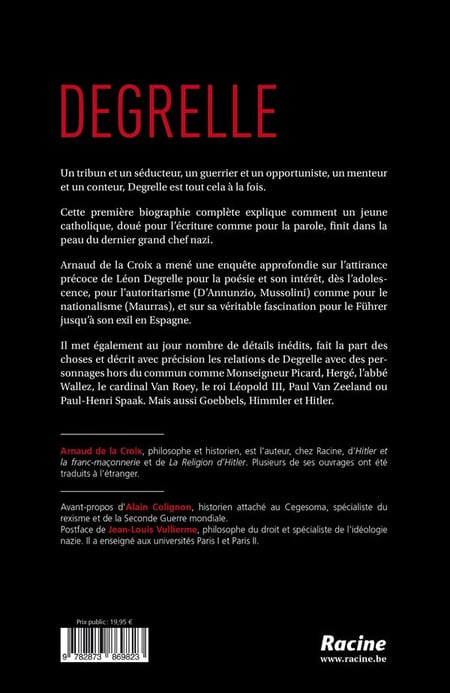 DEGRELLE

Un tribun et un séducteur, un guerrier et un opportuniste, un menteur et un conteur, Degrelle est tout cela à la fois.

Cette première biographie complète explique comment un jeune catholique, doué pour l'écriture comme pour la parole, finit dans la peau du dernier grand chef nazi.

Arnaud de la Croix a mené une enquête approfondie sur l'attirance précoce de Léon Degrelle pour la poésie et son intérêt, dès l'adolescence, pour l'autoritarisme (D'Annunzio, Mussolini) comme pour le nationalisme (Maurras), et sur sa véritable fascination pour le Führer jusqu'à son exil en Espagne.

Il met également au jour nombre de détails inédits, fait la part des choses et décrit avec précision les relations de Degrelle avec des personnages hors du commun comme Monseigneur Picard, Hergé, l'abbé Wallez, le cardinal Van Roey, le roi Léopold III, Paul Van Zeeland ou Paul-Henri Spaak. Mais aussi Goebbels, Himmler et Hitler.

Arnaud de la Croix, philosophe et historien, est l'auteur, chez Racine, d'Hitler et la franc-maçonnerie et de La Religion d'Hitler. Plusieurs de ses ouvrages ont été traduits à l'étranger.

Avant-propos d'Alain Colignon, historien attaché au Cegesoma, spécialiste du rexisme et de la Seconde Guerre mondiale.
Postface de Jean-Louis Vullierme, philosophe du droit et spécialiste de l'idéologie nazie. Il a enseigné aux universités Paris I et Paris II.

Prix public : 19,95 €

9 782873 869823

Racine
www.racine.be